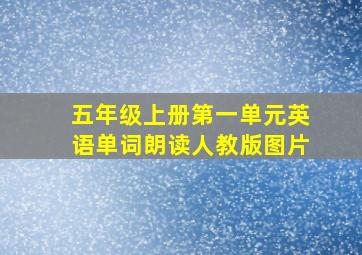 五年级上册第一单元英语单词朗读人教版图片